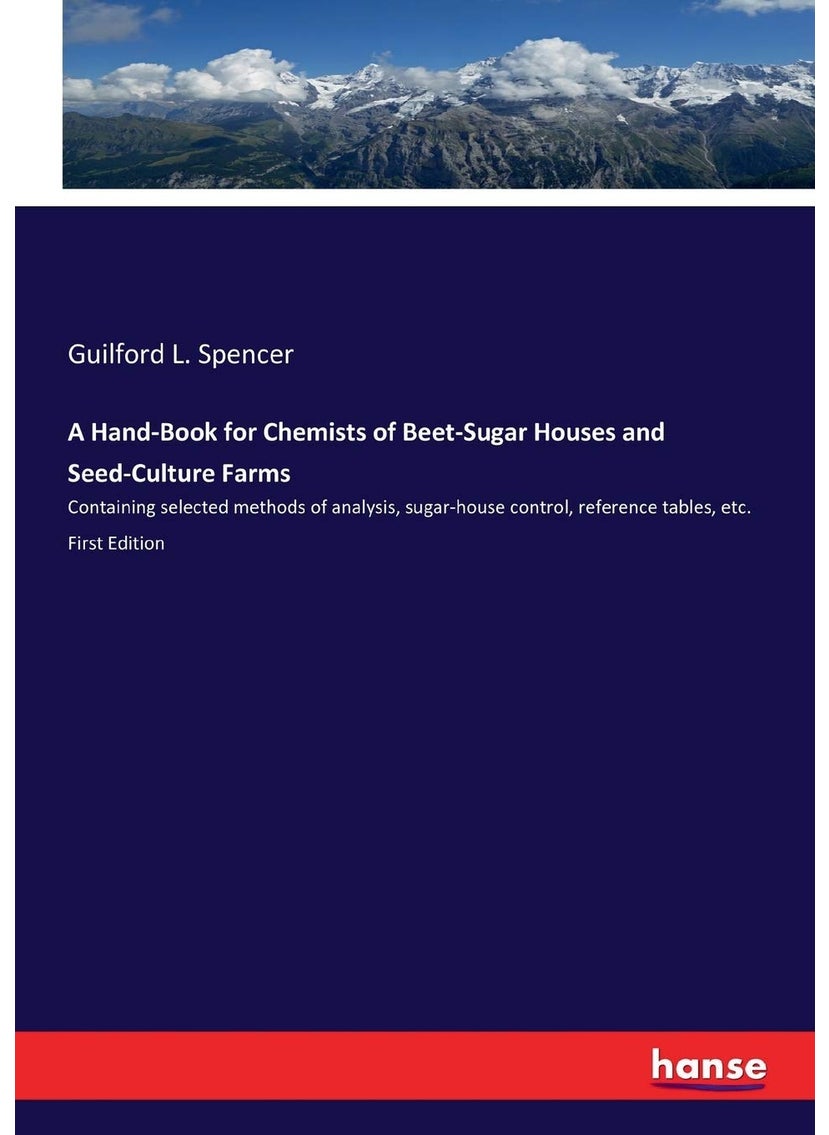 Guilford L. Spencer

A Hand-Book for Chemists of Beet-Sugar Houses and Seed-Culture Farms

Containing selected methods of analysis, sugar-house control, reference tables, etc.

First Edition

hanse